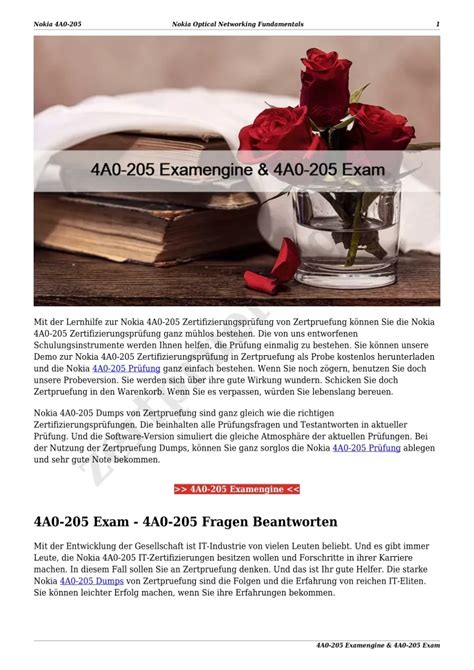 Nokia 4A0-205 Nokia Optical Networking Fundamentals 1

4A0-205 Examengine & 4A0-205 Exam

Mit der Lernhilfe zur Nokia 4A0-205 Zertifizierungsprüfung von Zertpruefung können Sie die Nokia 4A0-205 Zertifizierungsprüfung ganz mühlos bestehen. Die von uns entworfenen Schulungsinstrumente werden Ihnen helfen, die Prüfung einmalig zu bestehen. Sie können unsere Demo zur Nokia 4A0-205 Zertifizierungsprüfung in Zertpruefung als Probe kostenlos herunterladen und die Nokia 4A0-205 Prüfung ganz einfach bestehen. Wenn Sie noch zögern, benutzen Sie doch unsere Probeversion. Sie werden sich über ihre gute Wirkung wundern. Schicken Sie doch Zertpruefung in den Warenkorb. Wenn Sie es verpassen, würden Sie lebenslang bereuen.

Nokia 4A0-205 Dumps von Zertpruefung sind ganz gleich wie die richtigen Zertifizierungsprüfungen. Die beinhalten alle Prüfungsfragen und Testantworten in aktueller Prüfung. Und die Software-Version simuliert die gleiche Atmosphäre der aktuellen Prüfungen. Bei der Nutzung der Zertpruefung Dumps, können Sie ganz sorglos die Nokia 4A0-205 Prüfung ablegen und sehr gute Note bekommen.

>> 4A0-205 Examengine <<

4A0-205 Exam - 4A0-205 Fragen Beantworten

Mit der Entwicklung der Gesellschaft ist IT-Industrie von vielen Leuten beliebt. Und es gibt immer Leute, die Nokia 4A0-205 IT-Zertifizierungen besitzen wollen und Forschritte in ihrer Karriere machen. In diesem Fall sollen Sie an Zertpruefung denken. Und das ist Ihr gute Helfer. Die starke Nokia 4A0-205 Dumps von Zertpruefung sind die Folgen und die Erfahrung von reichen IT-Eliten. Sie können leichter Erfolg machen, wenn Sie ihre Erfahrungen bekommen.

4A0-205 Examengine & 4A0-205 Exam